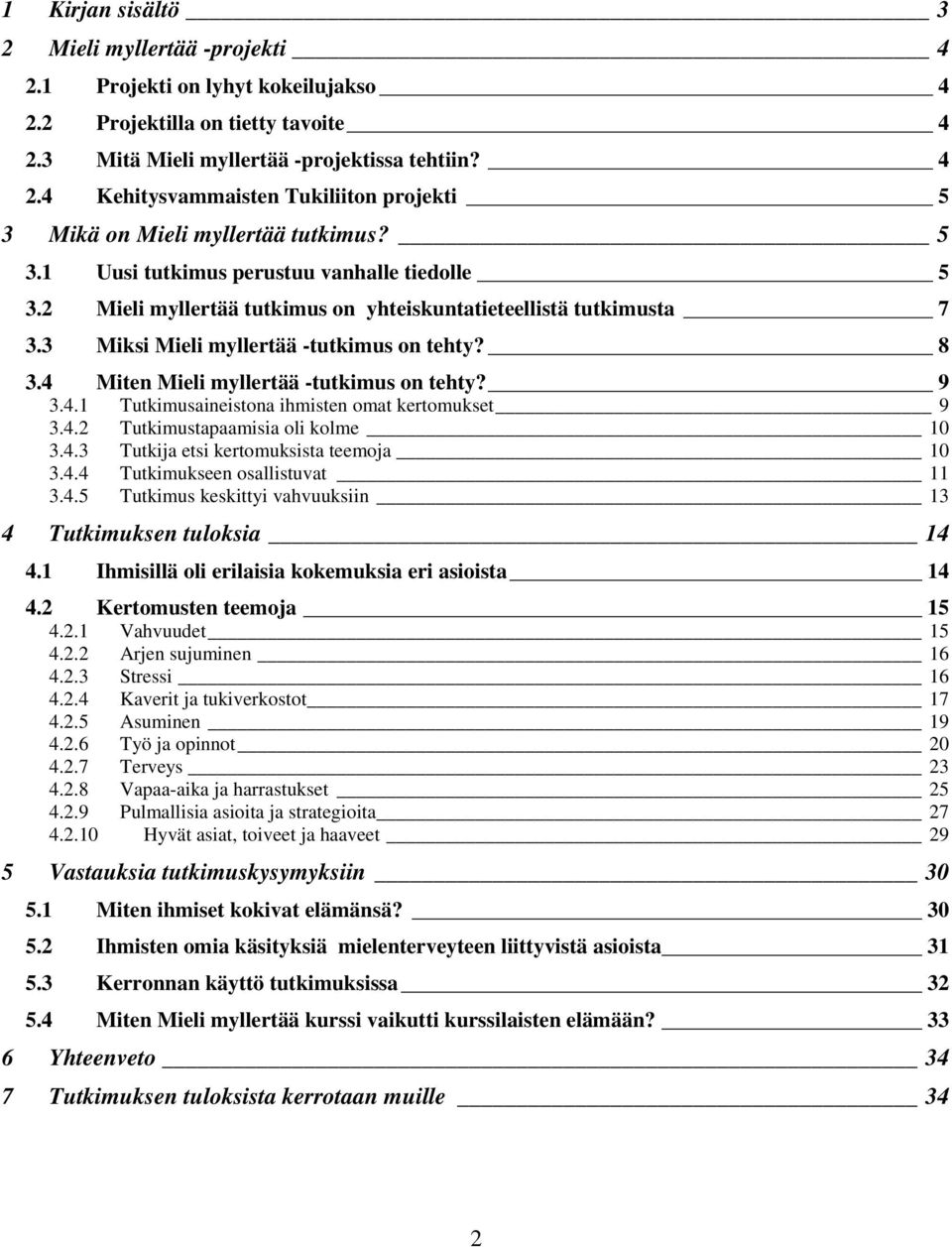 1 Kirjan sisältö 3
2 Mieli myllertää -projekti 4
2.1 Projekti on lyhyt kokeilujakso 4
2.2 Projektilla on tietty tavoite 4
2.3 Mitä Mieli myllertää -projektissa tehtiin? 4
2.4 Kehitysvammaisten Tukiliiton projekti 5
3 Mikä on Mieli myllertää tutkimus? 5
3.1 Uusi tutkimus perustuu vanhalle tiedolle 5
3.2 Mieli myllertää tutkimus on yhteiskuntatieteellistä tutkimusta 7
3.3 Miksi Mieli myllertää -tutkimus on tehty? 8
3.4 Miten Mieli myllertää -tutkimus on tehty? 9
3.4.1 Tutkimusaineistona ihmisten omat kertomukset 9
3.4.2 Tutkimustapaamisia oli kolme 10
3.4.3 Tutkija etsi kertomuksista teemoja 10
3.4.4 Tutkimukseen osallistuvat 11
3.4.5 Tutkimus keskittyi vahvuuksiin 13
4 Tutkimuksen tuloksia 14
4.1 Ihmisillä oli erilaisia kokemuksia eri asioista 14
4.2 Kertomusten teemoja 15
4.2.1 Vahvuudet 15
4.2.2 Arjen sujuminen 16
4.2.3 Stressi 16
4.2.4 Kaverit ja tukiverkostot 17
4.2.5 Asuminen 19
4.2.6 Työ ja opinnot 20
4.2.7 Terveys 23
4.2.8 Vapaa-aika ja harrastukset 25
4.2.9 Pulmallisia asioita ja strategioita 27
4.2.10 Hyvät asiat, toiveet ja haaveet 29
5 Vastauksia tutkimuskysymyksiin 30
5.1 Miten ihmiset kokivat elämänsä? 30
5.2 Ihmisten omia käsityksiä mielenterveyteen liittyvistä asioista 31
5.3 Kerronnan käyttö tutkimuksissa 32
5.4 Miten Mieli myllertää kurssi vaikutti kurssilaisten elämään? 33
6 Yhteenveto 34
7 Tutkimuksen tuloksista kerrotaan muille 34

2